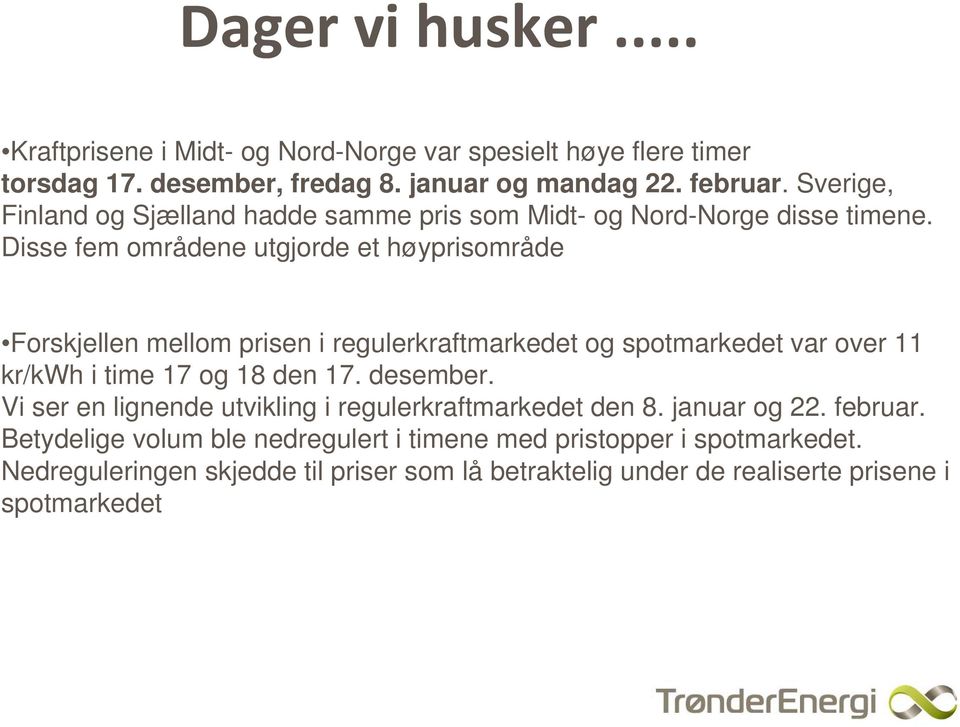 Dager vi husker .....

•Kraftprisene i Midt- og Nord-Norge var spesielt høye flere timer torsdag 17. desember, fredag 8. januar og mandag 22. februar. Sverige, Finland og Sjælland hadde samme pris som Midt- og Nord-Norge disse timene. Disse fem områdene utgjorde et høyprisområde

•Forskjellen mellom prisen i regulerkraftmarkedet og spotmarkedet var over 11 kr/kWh i time 17 og 18 den 17. desember.
Vi ser en lignende utvikling i regulerkraftmarkedet den 8. januar og 22. februar. Betydelige volum ble nedregulert i timene med pristopper i spotmarkedet. Nedreguleringen skjedde til priser som lå betraktelig under de realiserte prisene i spotmarkedet

TrønderEnergi